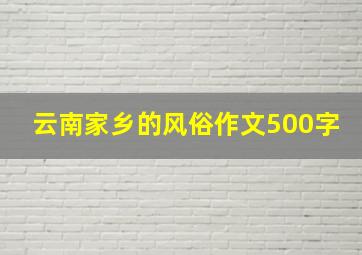 云南家乡的风俗作文500字